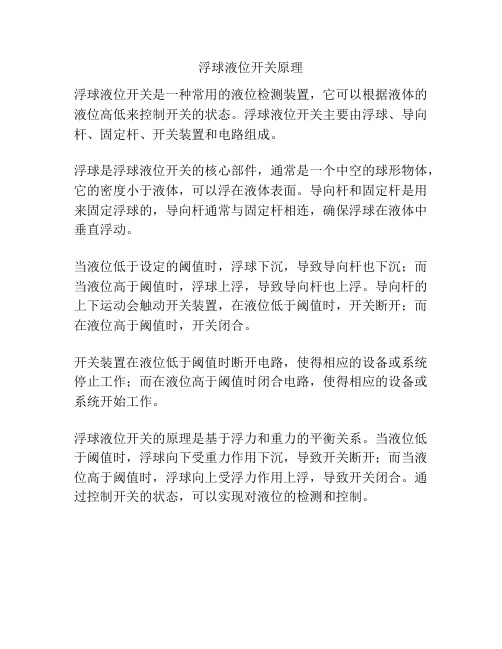 浮球液位开关原理

浮球液位开关是一种常用的液位检测装置，它可以根据液体的液位高低来控制开关的状态。浮球液位开关主要由浮球、导向杆、固定杆、开关装置和电路组成。

浮球是浮球液位开关的核心部件，通常是一个中空的球形物体，它的密度小于液体，可以浮在液体表面。导向杆和固定杆是用来固定浮球的，导向杆通常与固定杆相连，确保浮球在液体中垂直浮动。

当液位低于设定的阈值时，浮球下沉，导致导向杆也下沉；而当液位高于阈值时，浮球上浮，导致导向杆也上浮。导向杆的上下运动会触动开关装置，在液位低于阈值时，开关断开；而在液位高于阈值时，开关闭合。

开关装置在液位低于阈值时断开电路，使得相应的设备或系统停止工作；而在液位高于阈值时闭合电路，使得相应的设备或系统开始工作。

浮球液位开关的原理是基于浮力和重力的平衡关系。当液位低于阈值时，浮球向下受重力作用下沉，导致开关断开；而当液位高于阈值时，浮球向上受浮力作用上浮，导致开关闭合。通过控制开关的状态，可以实现对液位的检测和控制。